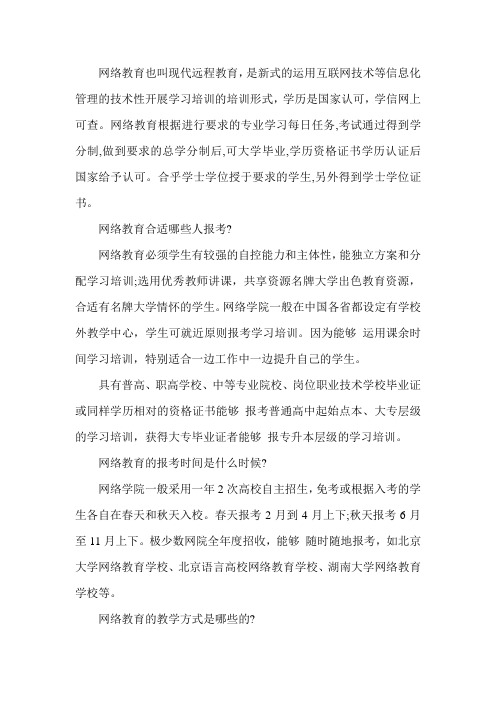 网络教育也叫现代远程教育，是新式的运用互联网技术等信息化管理的技术性开展学习培训的培训形式，学历是国家认可，学信网上可查。网络教育根据进行要求的专业学习每日任务,考试通过得到学分制,做到要求的总学分制后,可大学毕业,学历资格证书学历认证后国家给予认可。合乎学士学位授于要求的学生,另外得到学士学位证书。

网络教育合适哪些人报考?

网络教育必须学生有较强的自控能力和主体性，能独立方案和分配学习培训;选用优秀教师讲课，共享资源名牌大学出色教育资源，合适有名牌大学情怀的学生。网络学院一般在中国各省都设定有学校外教学中心，学生可就近原则报考学习培训。因为能够 运用课余时间学习培训，特别适合一边工作中一边提升自己的学生。

具有普高、职高学校、中等专业院校、岗位职业技术学校毕业证或同样学历相对的资格证书能够 报考普通高中起始点本、大专层级的学习培训，获得大专毕业证者能够 报专升本层级的学习培训。

网络教育的报考时间是什么时候?

网络学院一般采用一年 2 次高校自主招生，免考或根据入考的学生各自在春天和秋天入校。春天报考 2 月到 4 月上下;秋天报考 6 月至 11 月上下。极少数网院全年度招收，能够 随时随地报考，如北京大学网络教育学校、北京语言高校网络教育学校、湖南大学网络教育学校等。

网络教育的教学方式是哪些的?